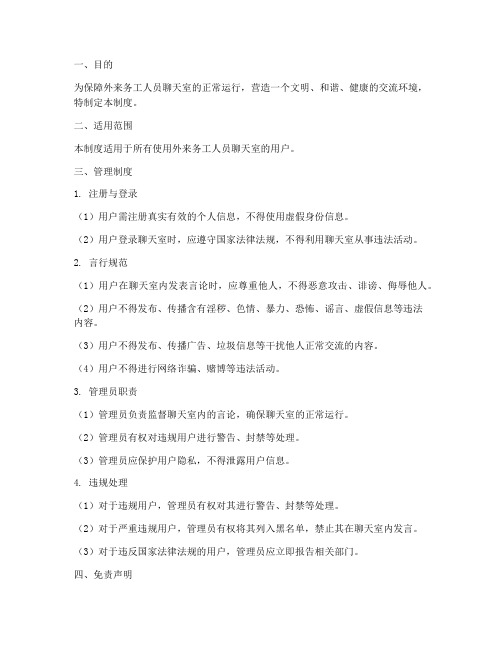 一、目的

为保障外来务工人员聊天室的正常运行，营造一个文明、和谐、健康的交流环境，特制定本制度。

二、适用范围

本制度适用于所有使用外来务工人员聊天室的用户。

三、管理制度

1. 注册与登录

（1）用户需注册真实有效的个人信息，不得使用虚假身份信息。

（2）用户登录聊天室时，应遵守国家法律法规，不得利用聊天室从事违法活动。

2. 言行规范

（1）用户在聊天室内发表言论时，应尊重他人，不得恶意攻击、诽谤、侮辱他人。

（2）用户不得发布、传播含有淫秽、色情、暴力、恐怖、谣言、虚假信息等违法内容。

（3）用户不得发布、传播广告、垃圾信息等干扰他人正常交流的内容。

（4）用户不得进行网络诈骗、赌博等违法活动。

3. 管理员职责

（1）管理员负责监督聊天室内的言论，确保聊天室的正常运行。

（2）管理员有权对违规用户进行警告、封禁等处理。

（3）管理员应保护用户隐私，不得泄露用户信息。

4. 违规处理

（1）对于违规用户，管理员有权对其进行警告、封禁等处理。

（2）对于严重违规用户，管理员有权将其列入黑名单，禁止其在聊天室内发言。

（3）对于违反国家法律法规的用户，管理员应立即报告相关部门。

四、免责声明